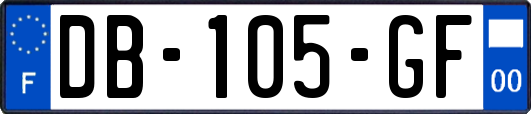 F
DB-105-GF
00